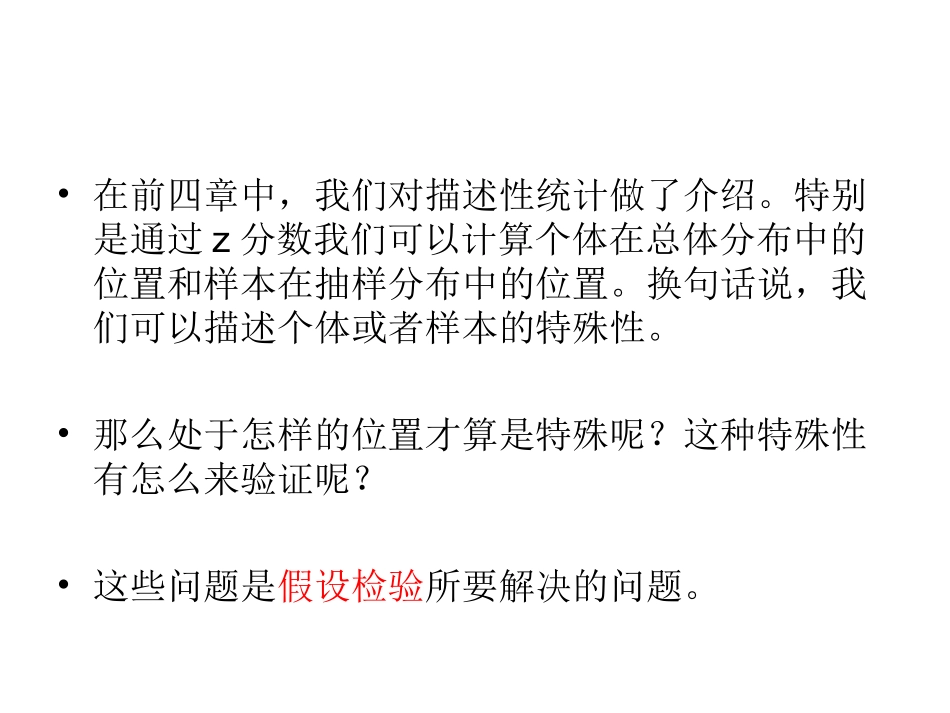 • 在前四章中，我们对描述性统计做了介绍。特别是通过z分数我们可以计算个体在总体分布中的位置和样本在抽样分布中的位置。换句话说，我们可以描述个体或者样本的特殊性。

• 那么处于怎样的位置才算是特殊呢？这种特殊性有怎么来验证呢？

• 这些问题是假设检验所要解决的问题。